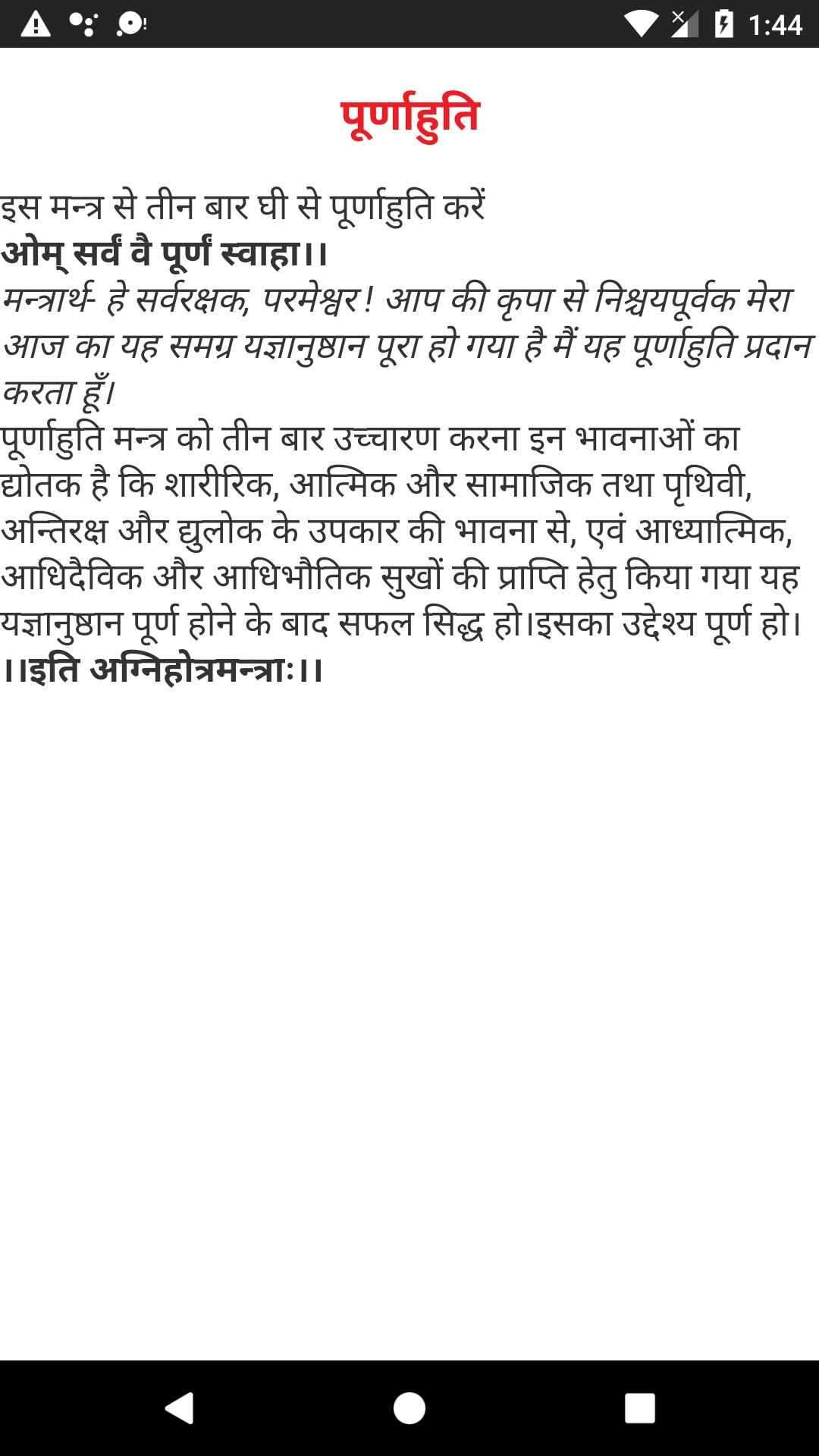 1:44

पूर्णाहुति

इस मन्त्र से तीन बार घी से पूर्णाहुति करें
ओम् सर्वं वै पूर्णं स्वाहा।।
मन्त्रार्थ- हे सर्वरक्षक, परमेश्वर! आप की कृपा से निश्चयपूर्वक मेरा आज का यह समग्र यज्ञानुष्ठान पूरा हो गया है मैं यह पूर्णाहुति प्रदान करता हूँ।
पूर्णाहुति मन्त्र को तीन बार उच्चारण करना इन भावनाओं का द्योतक है कि शारीरिक, आत्मिक और सामाजिक तथा पृथिवी, अन्तिरक्ष और द्युलोक के उपकार की भावना से, एवं आध्यात्मिक, आधिदैविक और आधिभौतिक सुखों की प्राप्ति हेतु किया गया यह यज्ञानुष्ठान पूर्ण होने के बाद सफल सिद्ध हो।इसका उद्देश्य पूर्ण हो।
।।इति अग्निहोत्रमन्त्राः।।